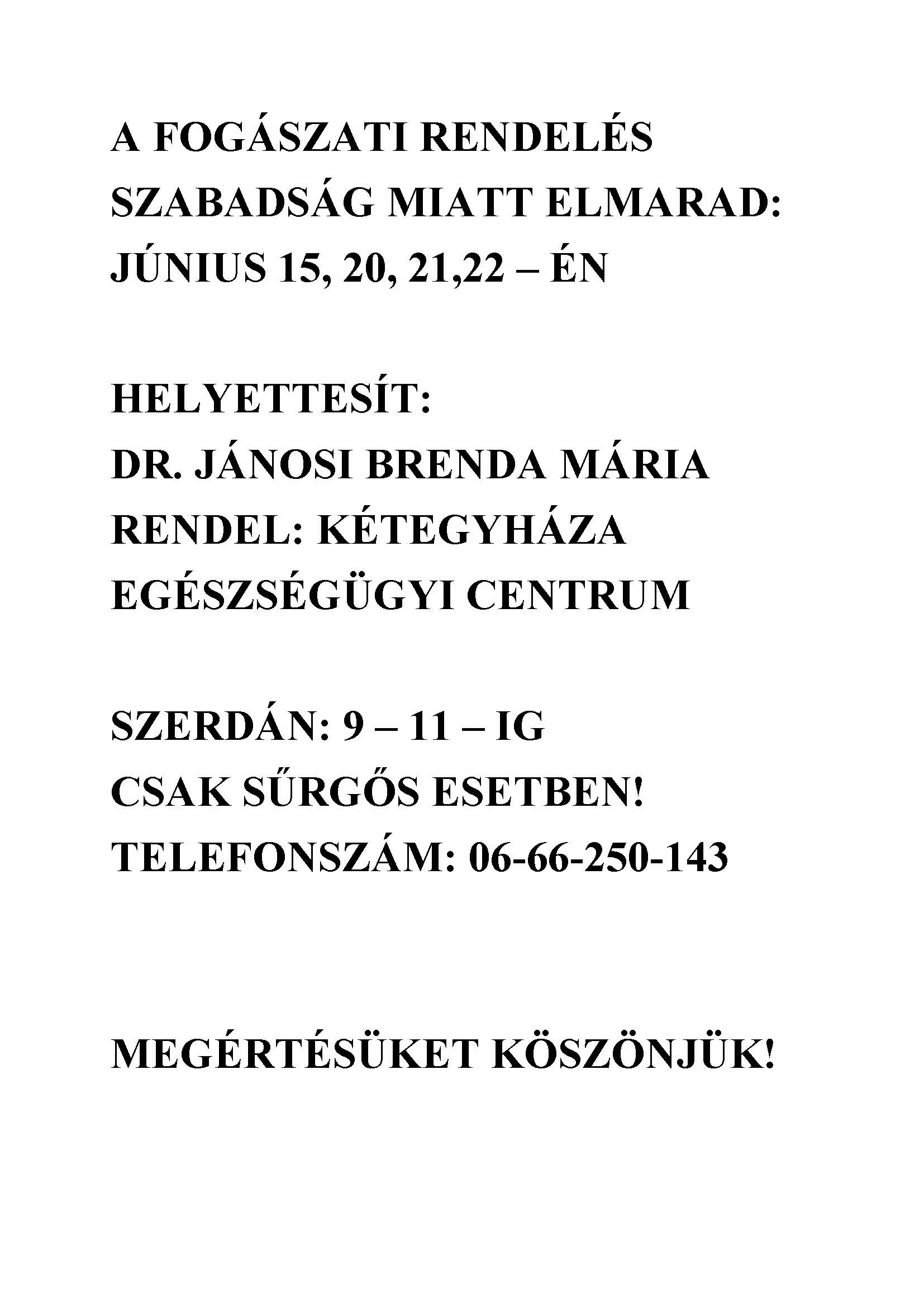 A FOGÁSZATI RENDELÉS SZABADSÁG MIATT ELMARAD: JÚNIUS 15, 20, 21,22 – ÉN

HELYETTESÍT:
DR. JÁNOSI BRENDA MÁRIA
RENDEL: KÉTEGYHÁZA EGÉSZSÉGÜGYI CENTRUM

SZERDÁN: 9 – 11 – IG
CSAK SŰRGŐS ESETBEN!
TELEFONSZÁM: 06-66-250-143

MEGÉRTÉSÜKET KÖSZÖNJÜK!